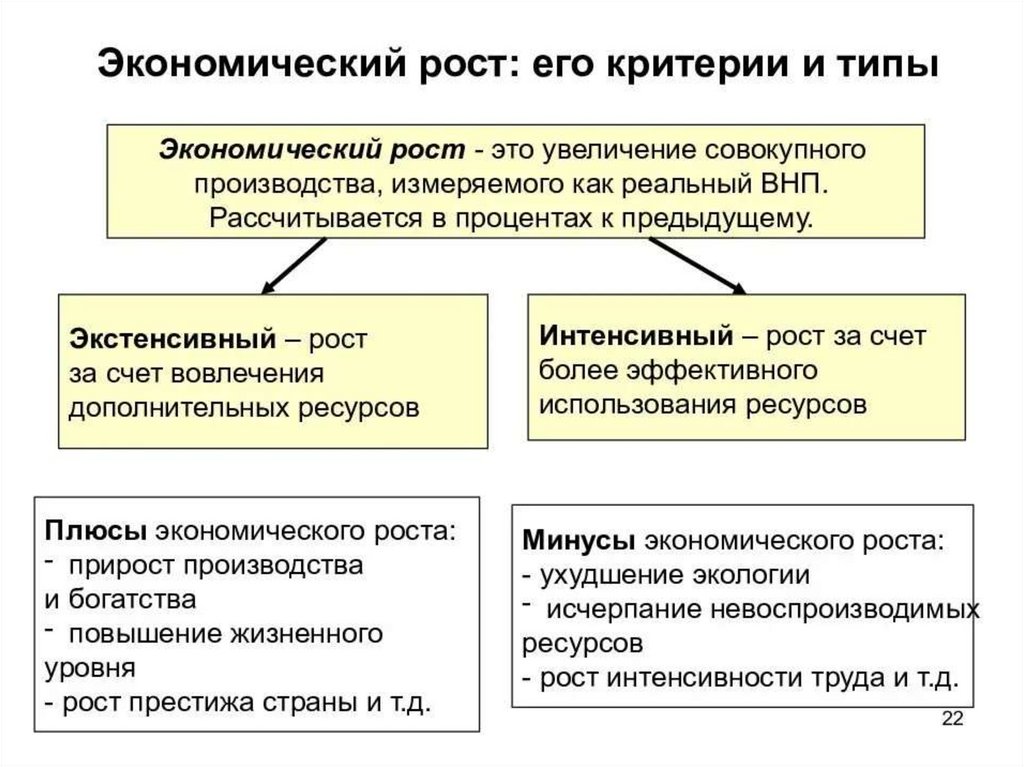 Экономический рост: его критерии и типы

Экономический рост - это увеличение совокупного производства, измеряемого как реальный ВНП. Рассчитывается в процентах к предыдущему.

Экстенсивный – рост за счет вовлечения дополнительных ресурсов

Интенсивный – рост за счет более эффективного использования ресурсов

Плюсы экономического роста:
- прирост производства и богатства
- повышение жизненного уровня
- рост престижа страны и т.д.

Минусы экономического роста:
- ухудшение экологии
- исчерпание невоспроизводимых ресурсов
- рост интенсивности труда и т.д.

22